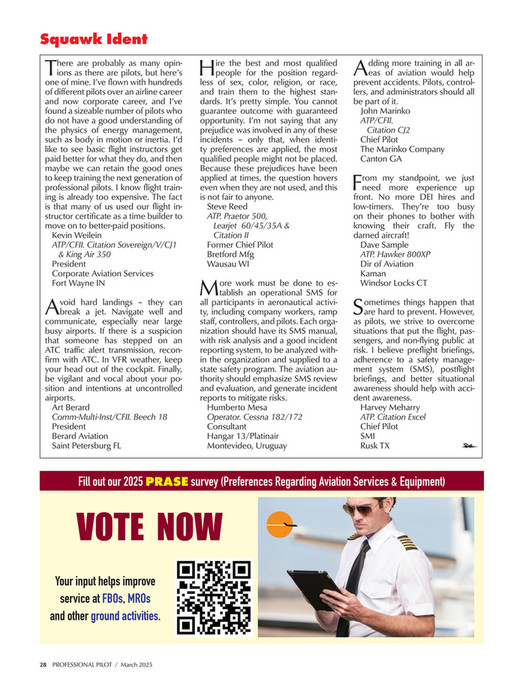 Squawk Ident

There are probably as many opinions as there are pilots, but here's one of mine. I've flown with hundreds of different pilots over an airline career and now corporate career, and I've found a sizeable number of pilots who do not have a good understanding of the physics of energy management, such as body in motion or inertia. I'd like to see basic flight instructors get paid better for what they do, and then maybe we can retain the good ones to keep training the next generation of professional pilots. I know flight training is already too expensive. The fact is that many of us used our flight instructor certificate as a time builder to move on to better-paid positions.
Kevin Weilein
ATP/CFII. Citation Sovereign/V/CJ1 & King Air 350
President
Corporate Aviation Services
Fort Wayne IN

Avoid hard landings – they can break a jet. Navigate well and communicate, especially near large busy airports. If there is a suspicion that someone has stepped on an ATC traffic alert transmission, reconfirm with ATC. In VFR weather, keep your head out of the cockpit. Finally, be vigilant and vocal about your position and intentions at uncontrolled airports.
Art Berard
Comm-Multi-Inst/CFII. Beech 18
President
Berard Aviation
Saint Petersburg FL

Hire the best and most qualified people for the position regardless of sex, color, religion, or race, and train them to the highest standards. It's pretty simple. You cannot guarantee outcome with guaranteed opportunity. I'm not saying that any prejudice was involved in any of these incidents – only that, when identity preferences are applied, the most qualified people might not be placed. Because these prejudices have been applied at times, the question hovers even when they are not used, and this is not fair to anyone.
Steve Reed
ATP. Praetor 500, Learjet 60/45/35A & Citation II
Former Chief Pilot
Bretford Mfg
Wausau WI

More work must be done to establish an operational SMS for all participants in aeronautical activity, including company workers, ramp staff, controllers, and pilots. Each organization should have its SMS manual, with risk analysis and a good incident reporting system, to be analyzed within the organization and supplied to a state safety program. The aviation authority should emphasize SMS review and evaluation, and generate incident reports to mitigate risks.
Humberto Mesa
Operator. Cessna 182/172
Consultant
Hangar 13/Platinair
Montevideo, Uruguay

Adding more training in all areas of aviation would help prevent accidents. Pilots, controllers, and administrators should all be part of it.
John Marinko
ATP/CFII. Citation CJ2
Chief Pilot
The Marinko Company
Canton GA

From my standpoint, we just need more experience up front. No more DEI hires and low-timers. They're too busy on their phones to bother with knowing their craft. Fly the darned aircraft!
Dave Sample
ATP. Hawker 800XP
Dir of Aviation
Kaman
Windsor Locks CT

Sometimes things happen that are hard to prevent. However, as pilots, we strive to overcome situations that put the flight, passengers, and non-flying public at risk. I believe preflight briefings, adherence to a safety management system (SMS), postflight briefings, and better situational awareness should help with accident awareness.
Harvey Meharry
ATP. Citation Excel
Chief Pilot
SMI
Rusk TX

Fill out our 2025 PRASE survey (Preferences Regarding Aviation Services & Equipment)

VOTE NOW

Your input helps improve service at FBOs, MROs and other ground activities.

28 PROFESSIONAL PILOT / March 2025